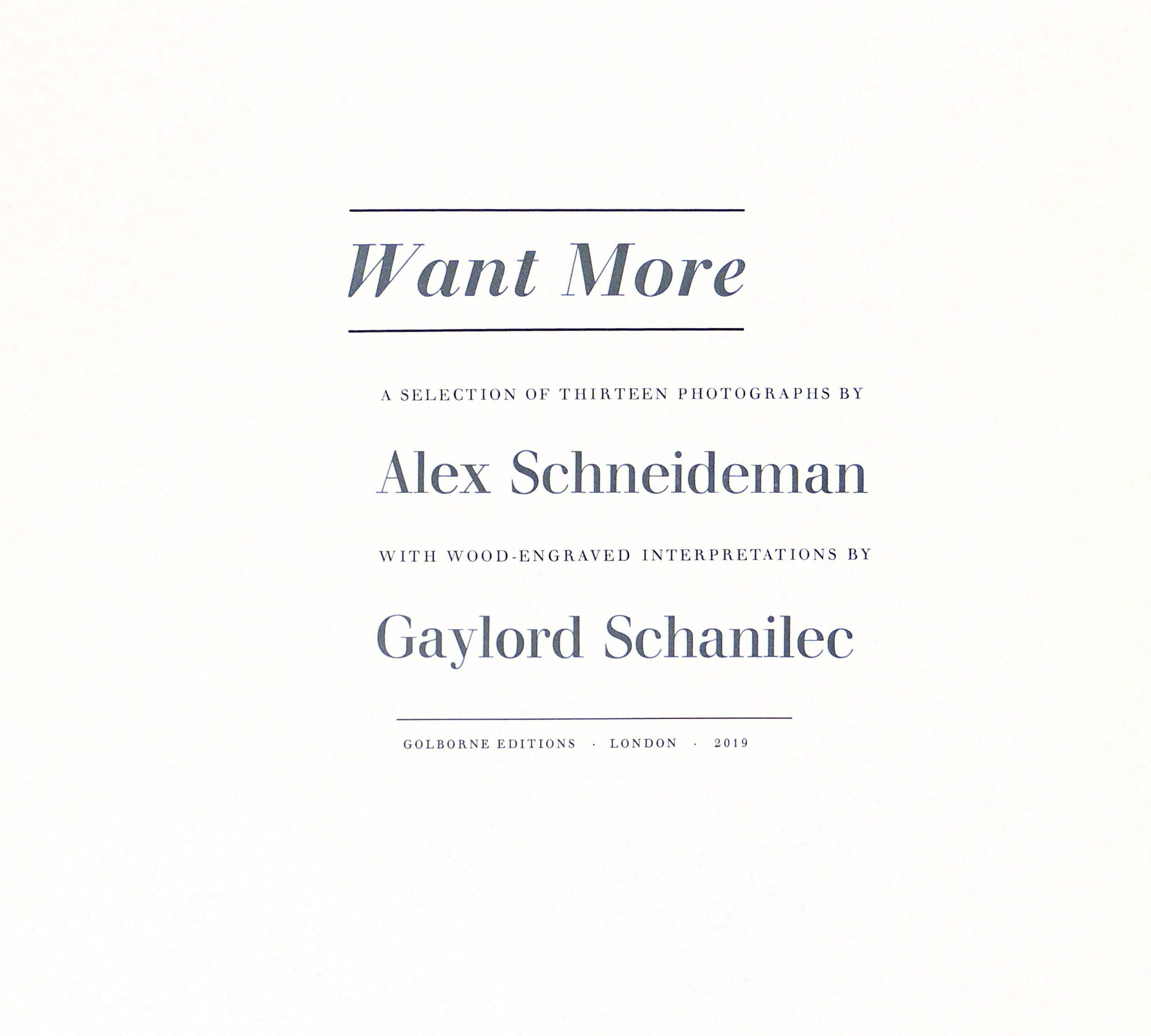 Want More

A SELECTION OF THIRTEEN PHOTOGRAPHS BY

Alex Schneideman

WITH WOOD-ENGRAVED INTERPRETATIONS BY

Gaylord Schanilec

GOLBORNE EDITIONS · LONDON · 2019